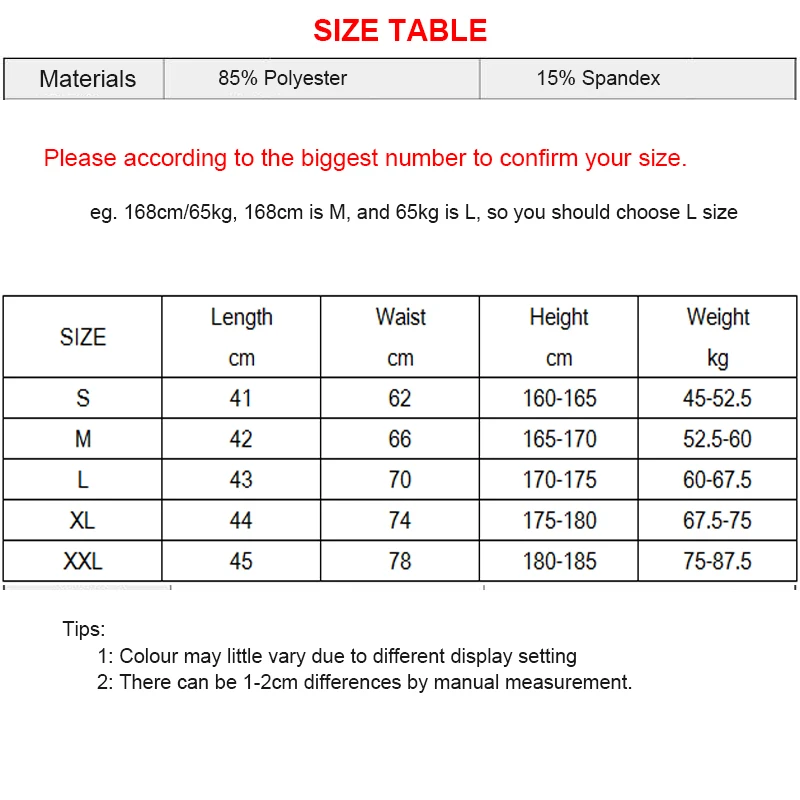 SIZE TABLE

| Materials | 85% Polyester | 15% Spandex |
|---|---|---|

Please according to the biggest number to confirm your size.

eg. 168cm/65kg, 168cm is M, and 65kg is L, so you should choose L size

| SIZE | Length cm | Waist cm | Height cm | Weight kg |
|---|---|---|---|---|
| S | 41 | 62 | 160-165 | 45-52.5 |
| M | 42 | 66 | 165-170 | 52.5-60 |
| L | 43 | 70 | 170-175 | 60-67.5 |
| XL | 44 | 74 | 175-180 | 67.5-75 |
| XXL | 45 | 78 | 180-185 | 75-87.5 |

Tips:
1: Colour may little vary due to different display setting
2: There can be 1-2cm differences by manual measurement.